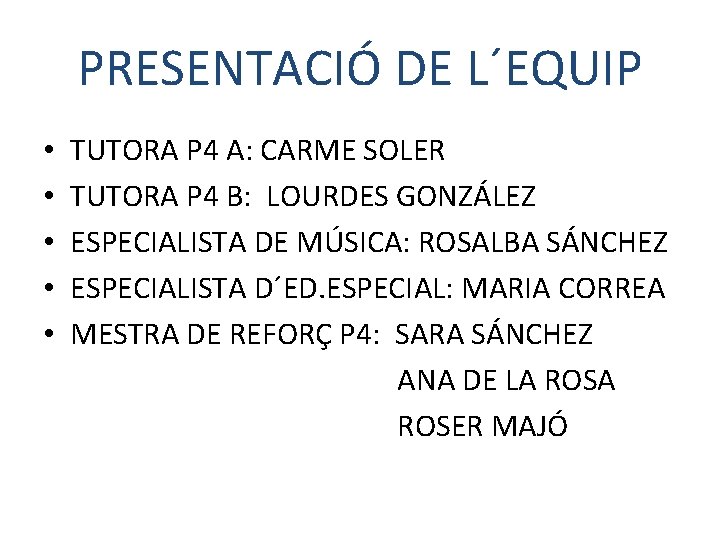 PRESENTACIÓ DE L´EQUIP

• TUTORA P4 A: CARME SOLER
• TUTORA P4 B: LOURDES GONZÁLEZ
• ESPECIALISTA DE MÚSICA: ROSALBA SÁNCHEZ
• ESPECIALISTA D´ED.ESPECIAL: MARIA CORREA
• MESTRA DE REFORÇ P4: SARA SÁNCHEZ
ANA DE LA ROSA
ROSER MAJÓ